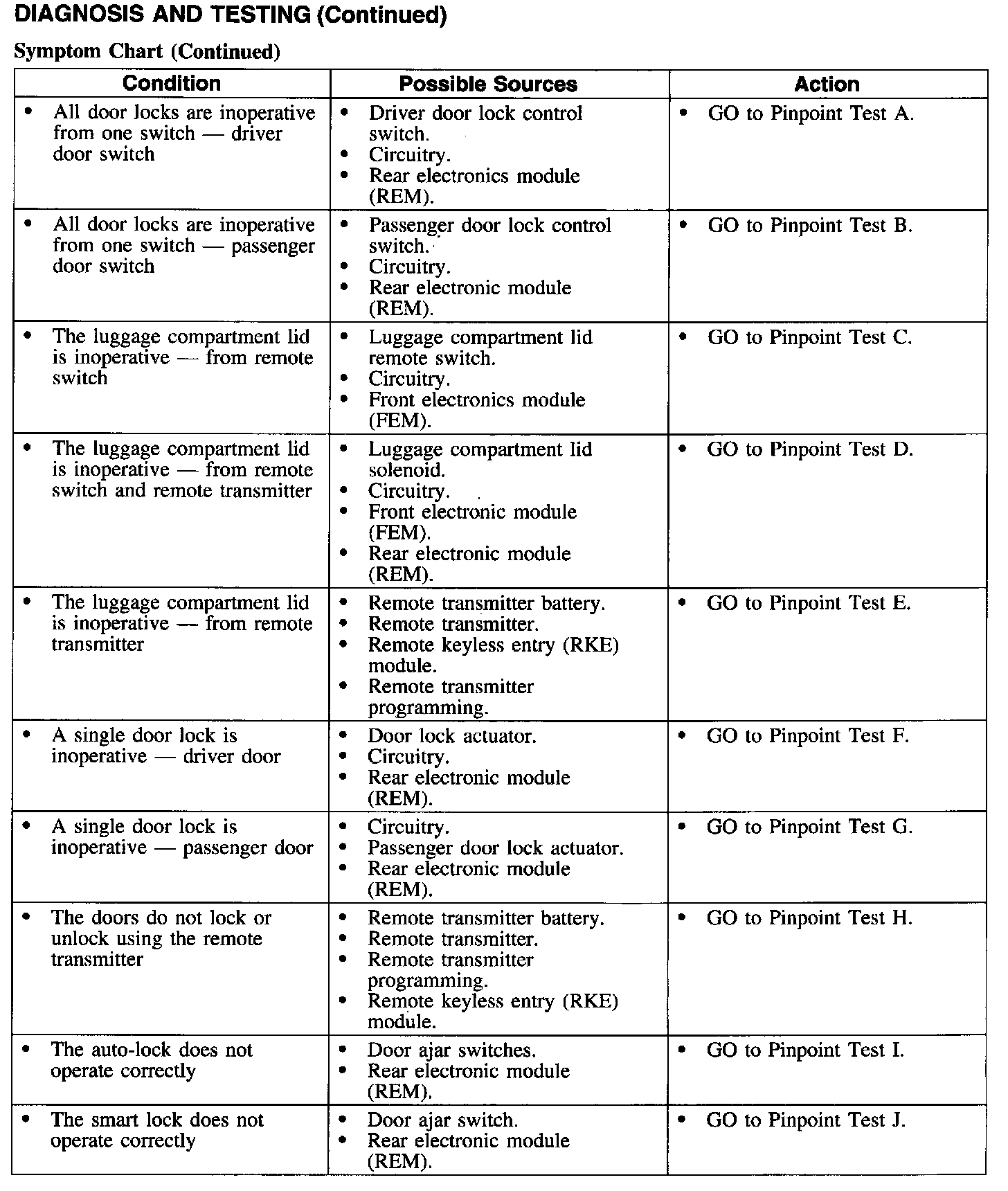 DIAGNOSIS AND TESTING (Continued)

Symptom Chart (Continued)

| Condition | Possible Sources | Action |
|---|---|---|
| • All door locks are inoperative from one switch — driver door switch | • Driver door lock control switch. • Circuitry. • Rear electronics module (REM). | • GO to Pinpoint Test A. |
| • All door locks are inoperative from one switch — passenger door switch | • Passenger door lock control switch. • Circuitry. • Rear electronic module (REM). | • GO to Pinpoint Test B. |
| • The luggage compartment lid is inoperative — from remote switch | • Luggage compartment lid remote switch. • Circuitry. • Front electronics module (FEM). | • GO to Pinpoint Test C. |
| • The luggage compartment lid is inoperative — from remote switch and remote transmitter | • Luggage compartment lid solenoid. • Circuitry. • Front electronic module (FEM). • Rear electronic module (REM). | • GO to Pinpoint Test D. |
| • The luggage compartment lid is inoperative — from remote transmitter | • Remote transmitter battery. • Remote transmitter. • Remote keyless entry (RKE) module. • Remote transmitter programming. | • GO to Pinpoint Test E. |
| • A single door lock is inoperative — driver door | • Door lock actuator. • Circuitry. • Rear electronic module (REM). | • GO to Pinpoint Test F. |
| • A single door lock is inoperative — passenger door | • Circuitry. • Passenger door lock actuator. • Rear electronic module (REM). | • GO to Pinpoint Test G. |
| • The doors do not lock or unlock using the remote transmitter | • Remote transmitter battery. • Remote transmitter. • Remote transmitter programming. • Remote keyless entry (RKE) module. | • GO to Pinpoint Test H. |
| • The auto-lock does not operate correctly | • Door ajar switches. • Rear electronic module (REM). | • GO to Pinpoint Test I. |
| • The smart lock does not operate correctly | • Door ajar switch. • Rear electronic module (REM). | • GO to Pinpoint Test J. |